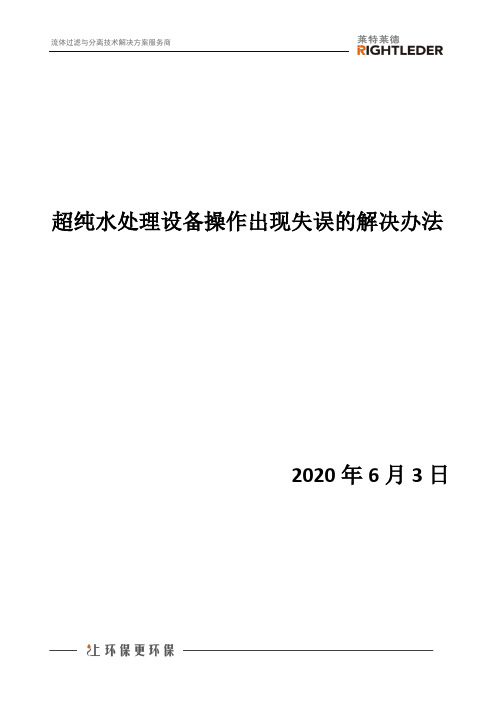 流体过滤与分离技术解决方案服务商

莱特莱德
RIGHTLEDER

超纯水处理设备操作出现失误的解决办法

2020 年 6 月 3 日

让环保更环保